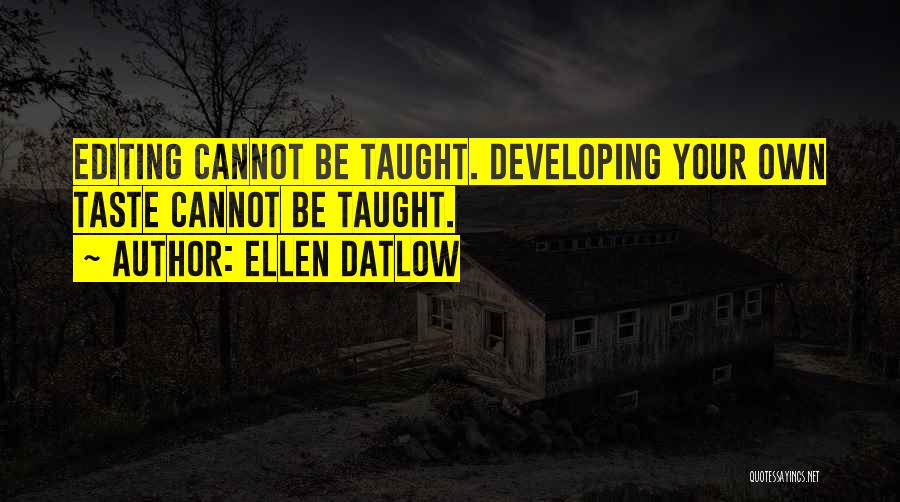 EDITING CANNOT BE TAUGHT. DEVELOPING YOUR OWN TASTE CANNOT BE TAUGHT.

~ AUTHOR: ELLEN DATLOW

QUOTESSAYINGS.NET